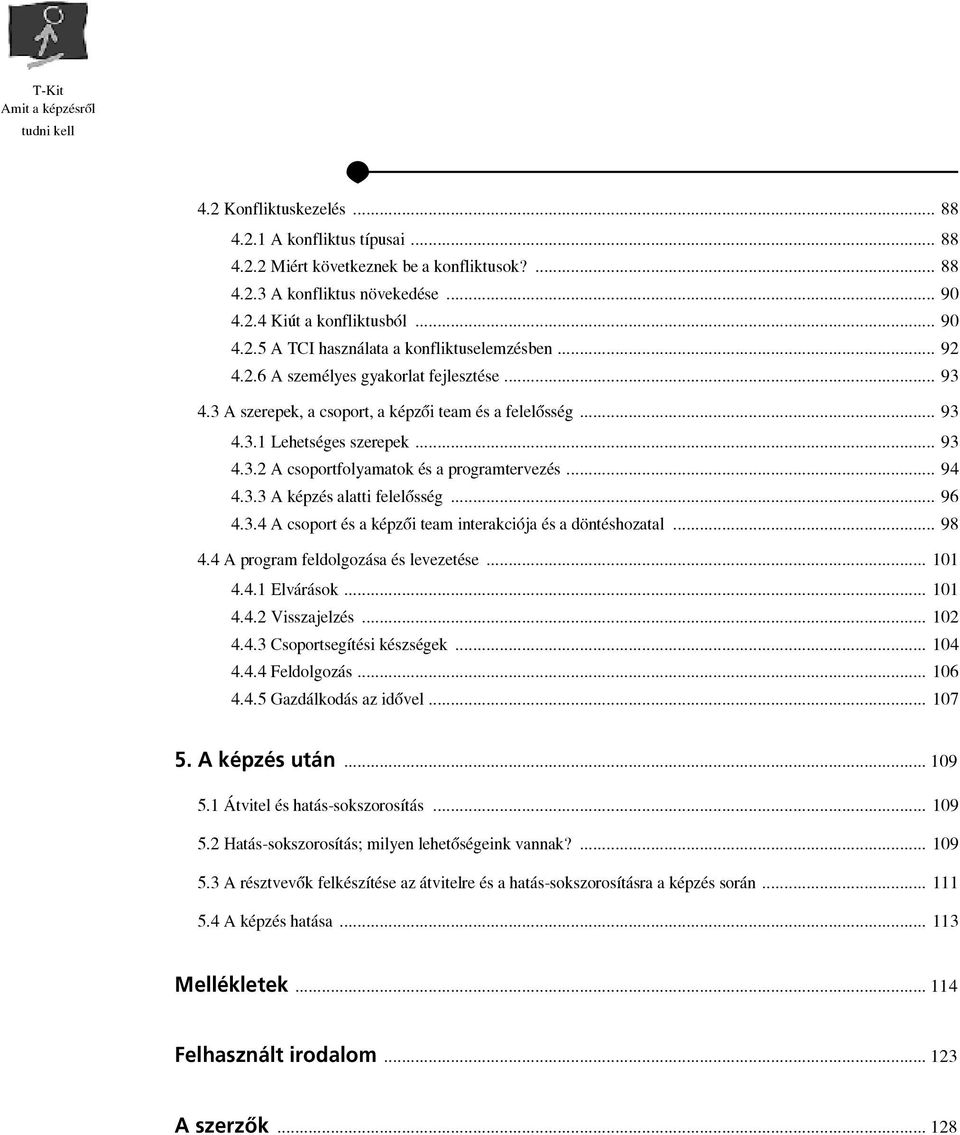 T-Kit
Amit a képzésről tudni kell

4.2 Konfliktuskezelés ... 88
4.2.1 A konfliktus típusai ... 88
4.2.2 Miért következnek be a konfliktusok? ... 88
4.2.3 A konfliktus növekedése ... 90
4.2.4 Kiút a konfliktusból ... 90
4.2.5 A TCI használata a konfliktuselemzésben ... 92
4.2.6 A személyes gyakorlat fejlesztése ... 93
4.3 A szerepek, a csoport, a képzői team és a felelősség ... 93
4.3.1 Lehetséges szerepek ... 93
4.3.2 A csoportfolyamatok és a programtervezés ... 94
4.3.3 A képzés alatti felelősség ... 96
4.3.4 A csoport és a képzői team interakciója és a döntéshozatal ... 98
4.4 A program feldolgozása és levezetése ... 101
4.4.1 Elvárások ... 101
4.4.2 Visszajelzés ... 102
4.4.3 Csoportsegítési készségek ... 104
4.4.4 Feldolgozás ... 106
4.4.5 Gazdálkodás az idővel ... 107

5. A képzés után ... 109

5.1 Átvitel és hatás-sokszorosítás ... 109

5.2 Hatás-sokszorosítás; milyen lehetőségeink vannak? ... 109

5.3 A résztvevők felkészítése az átvitelre és a hatás-sokszorosításra a képzés során ... 111

5.4 A képzés hatása ... 113

Mellékletek ... 114

Felhasznált irodalom ... 123

A szerzők ... 128